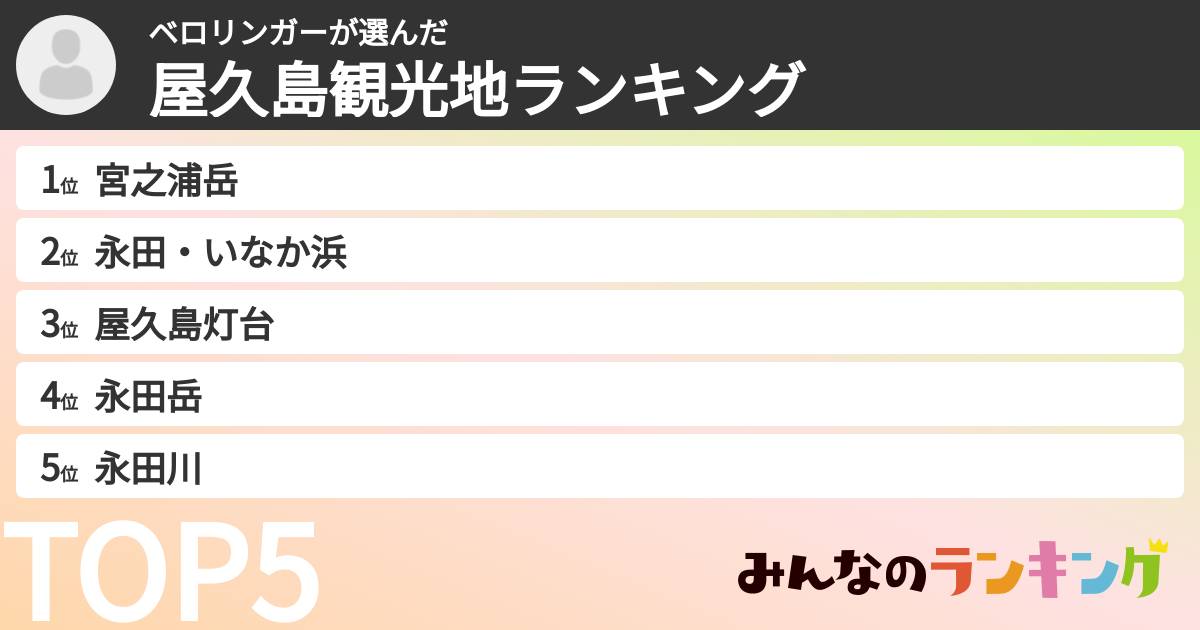 ベロリンガーが選んだ
屋久島観光地ランキング

1位 宮之浦岳
2位 永田・いなか浜
3位 屋久島灯台
4位 永田岳
5位 永田川

TOP5

みんなのランキング